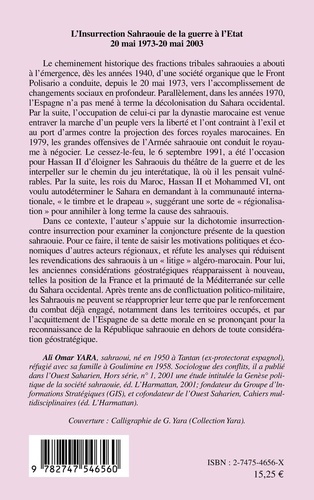 L'Insurrection Sahraouie de la guerre à l'Etat
20 mai 1973-20 mai 2003

Le cheminement historique des fractions tribales sahraouies a abouti à l'émergence, dès les années 1940, d'une société organique que le Front Polisario a conduite, depuis le 20 mai 1973, vers l'accomplissement de changements sociaux en profondeur. Parallèlement, dans les années 1970, l'Espagne n'a pas mené à terme la décolonisation du Sahara occidental. Par la suite, l'occupation de celui-ci par la dynastie marocaine est venue entraver la marche d'un peuple vers la liberté et l'ont contraint à l'exil et au port d'armes contre la projection des forces royales marocaines. En 1979, les grandes offensives de l'Armée sahraouie ont conduit le royaume à négocier. Le cessez-le-feu, le 6 septembre 1991, a été l'occasion pour Hassan II d'éloigner les Sahraouis du théâtre de la guerre et de les interpeller sur le chemin du jeu interétatique, là où il les pensait vulnérables. Par la suite, les rois du Maroc, Hassan II et Mohammed VI, ont voulu autodéterminer le Sahara en demandant à la communauté internationale, « le timbre et le drapeau », suggérant une sorte de « régionalisation » pour annihiler à long terme la cause des sahraouis.

Dans ce contexte, l'auteur s'appuie sur la dichotomie insurrection-contre insurrection pour examiner la conjoncture présente de la question sahraouie. Pour ce faire, il tente de saisir les motivations politiques et économiques d'autres acteurs régionaux, et réfute les analyses qui réduisent les revendications des sahraouis à un « litige » algéro-marocain. Pour lui, les anciennes considérations géostratégiques réapparaissent à nouveau, telles la position de la France et la primauté de la Méditerranée sur celle du Sahara occidental. Après trente ans de conflictuation politico-militaire, les Sahraouis ne peuvent se réapproprier leur terre que par le renforcement du combat déjà engagé, notamment dans les territoires occupés, et par l'acquittement de l'Espagne de sa dette morale en se prononçant pour la reconnaissance de la République sahraouie en dehors de toute considération géostratégique.

Ali Omar YARA, sahraoui, né en 1950 à Tantan (ex-protectorat espagnol), réfugié avec sa famille à Goulimine en 1958. Sociologue des conflits, il a publié dans l'Ouest Saharien, Hors série, n° 1, 2001 une étude intitulée la Genèse politique de la société sahraouie, éd. L'Harmattan, 2001; fondateur du Groupe d'Informations Stratégiques (GIS), et cofondateur de l'Ouest Saharien, Cahiers multidisciplinaires (éd. L'Harmattan).

Couverture : Calligraphie de G. Yara (Collection Yara).

9 782747 546560

ISBN : 2-7475-4656-X
15,25 €